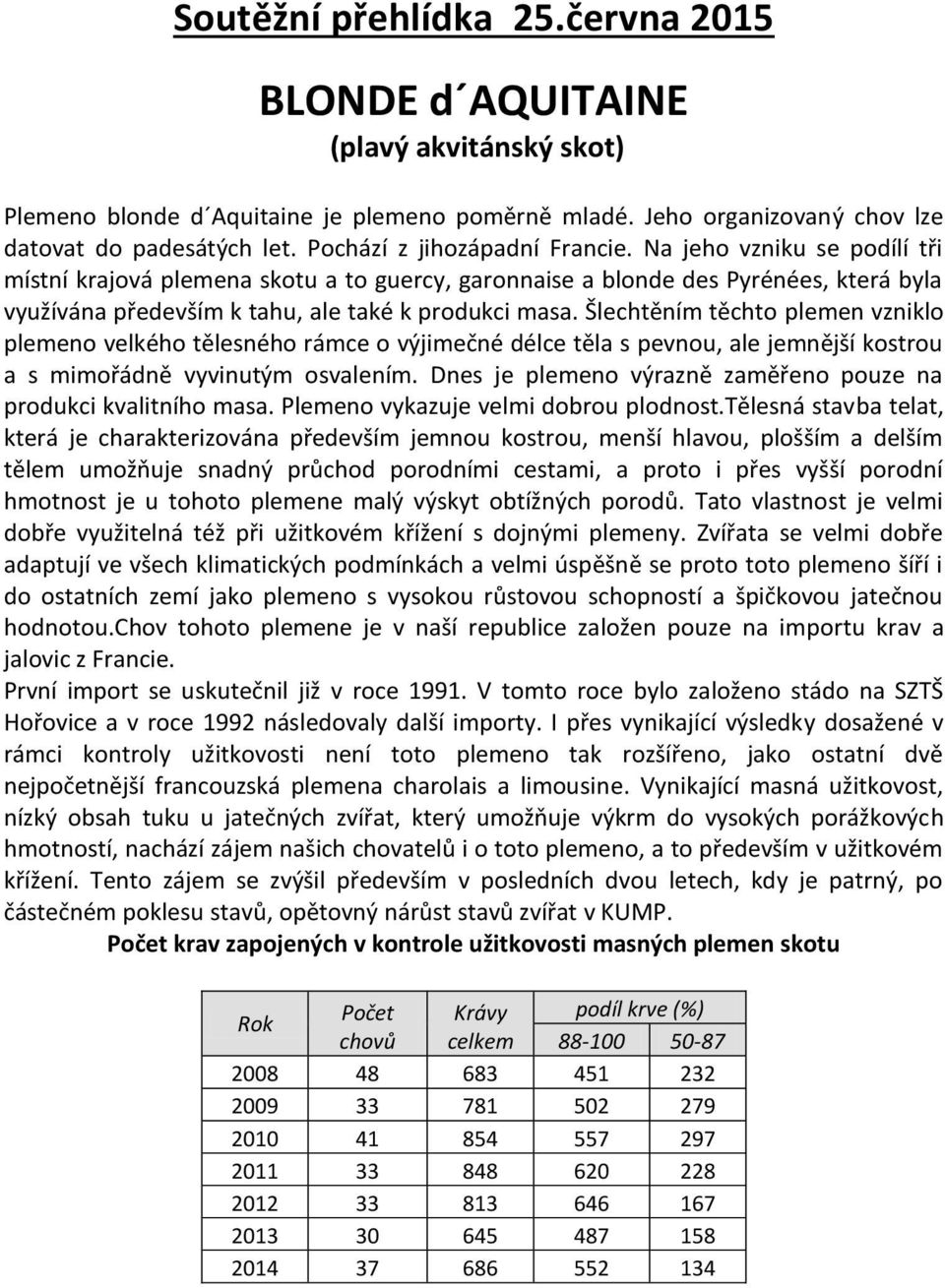 Soutěžní přehlídka 25.června 2015

BLONDE d´AQUITAINE
(plavý akvitánský skot)

Plemeno blonde d´Aquitaine je plemeno poměrně mladé. Jeho organizovaný chov lze datovat do padesátých let. Pochází z jihozápadní Francie. Na jeho vzniku se podílí tři místní krajová plemena skotu a to guercy, garonnaise a blonde des Pyrénées, která byla využívána především k tahu, ale také k produkci masa. Šlechtěním těchto plemen vzniklo plemeno velkého tělesného rámce o výjimečné délce těla s pevnou, ale jemnější kostrou a s mimořádně vyvinutým osvalením. Dnes je plemeno výrazně zaměřeno pouze na produkci kvalitního masa. Plemeno vykazuje velmi dobrou plodnost.Tělesná stavba telat, která je charakterizována především jemnou kostrou, menší hlavou, plošším a delším tělem umožňuje snadný průchod porodními cestami, a proto i přes vyšší porodní hmotnost je u tohoto plemene malý výskyt obtížných porodů. Tato vlastnost je velmi dobře využitelná též při užitkovém křížení s dojnými plemeny. Zvířata se velmi dobře adaptují ve všech klimatických podmínkách a velmi úspěšně se proto toto plemeno šíří i do ostatních zemí jako plemeno s vysokou růstovou schopností a špičkovou jatečnou hodnotou.Chov tohoto plemene je v naší republice založen pouze na importu krav a jalovic z Francie.
První import se uskutečnil již v roce 1991. V tomto roce bylo založeno stádo na SZTŠ Hořovice a v roce 1992 následovaly další importy. I přes vynikající výsledky dosažené v rámci kontroly užitkovosti není toto plemeno tak rozšířeno, jako ostatní dvě nejpočetnější francouzská plemena charolais a limousine. Vynikající masná užitkovost, nízký obsah tuku u jatečných zvířat, který umožňuje výkrm do vysokých porážkových hmotností, nachází zájem našich chovatelů i o toto plemeno, a to především v užitkovém křížení. Tento zájem se zvýšil především v posledních dvou letech, kdy je patrný, po částečném poklesu stavů, opětovný nárůst stavů zvířat v KUMP.

Počet krav zapojených v kontrole užitkovosti masných plemen skotu

| Rok | Počet chovů | Krávy celkem | podíl krve (%) 88-100 | podíl krve (%) 50-87 |
|---|---|---|---|---|
| 2008 | 48 | 683 | 451 | 232 |
| 2009 | 33 | 781 | 502 | 279 |
| 2010 | 41 | 854 | 557 | 297 |
| 2011 | 33 | 848 | 620 | 228 |
| 2012 | 33 | 813 | 646 | 167 |
| 2013 | 30 | 645 | 487 | 158 |
| 2014 | 37 | 686 | 552 | 134 |